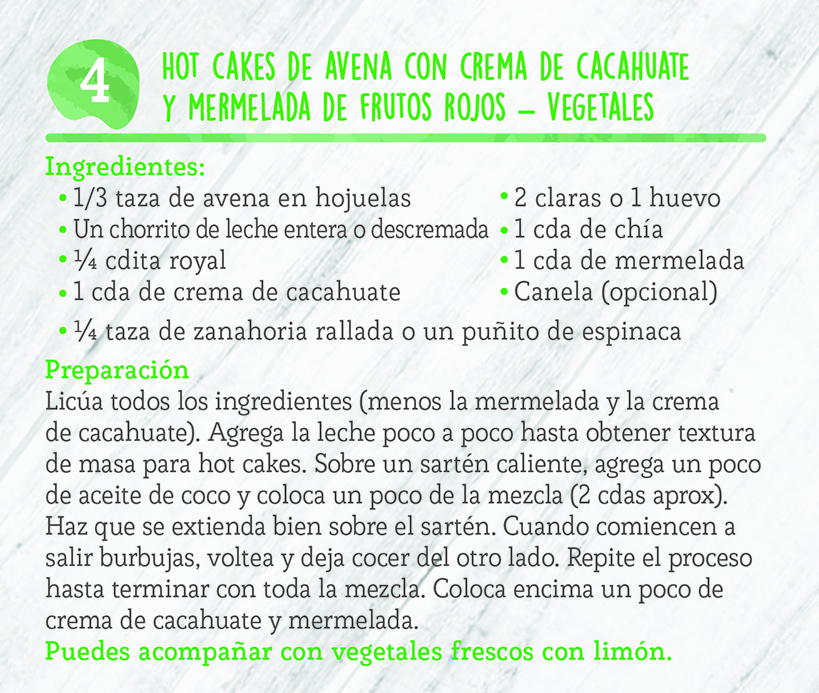 4

HOT CAKES DE AVENA CON CREMA DE CACAHUATE Y MERMELADA DE FRUTOS ROJOS – VEGETALES

Ingredientes:
• 1/3 taza de avena en hojuelas
• Un chorrito de leche entera o descremada
• ¼ cdita royal
• 1 cda de crema de cacahuate
• 2 claras o 1 huevo
• 1 cda de chía
• 1 cda de mermelada
• Canela (opcional)
• ¼ taza de zanahoria rallada o un puñito de espinaca

Preparación
Licúa todos los ingredientes (menos la mermelada y la crema de cacahuate). Agrega la leche poco a poco hasta obtener textura de masa para hot cakes. Sobre un sartén caliente, agrega un poco de aceite de coco y coloca un poco de la mezcla (2 cdas aprox). Haz que se extienda bien sobre el sartén. Cuando comiencen a salir burbujas, voltea y deja cocer del otro lado. Repite el proceso hasta terminar con toda la mezcla. Coloca encima un poco de crema de cacahuate y mermelada.
Puedes acompañar con vegetales frescos con limón.